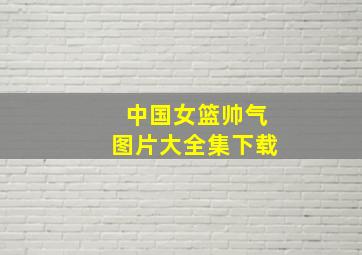 中国女篮帅气
图片大全集下载